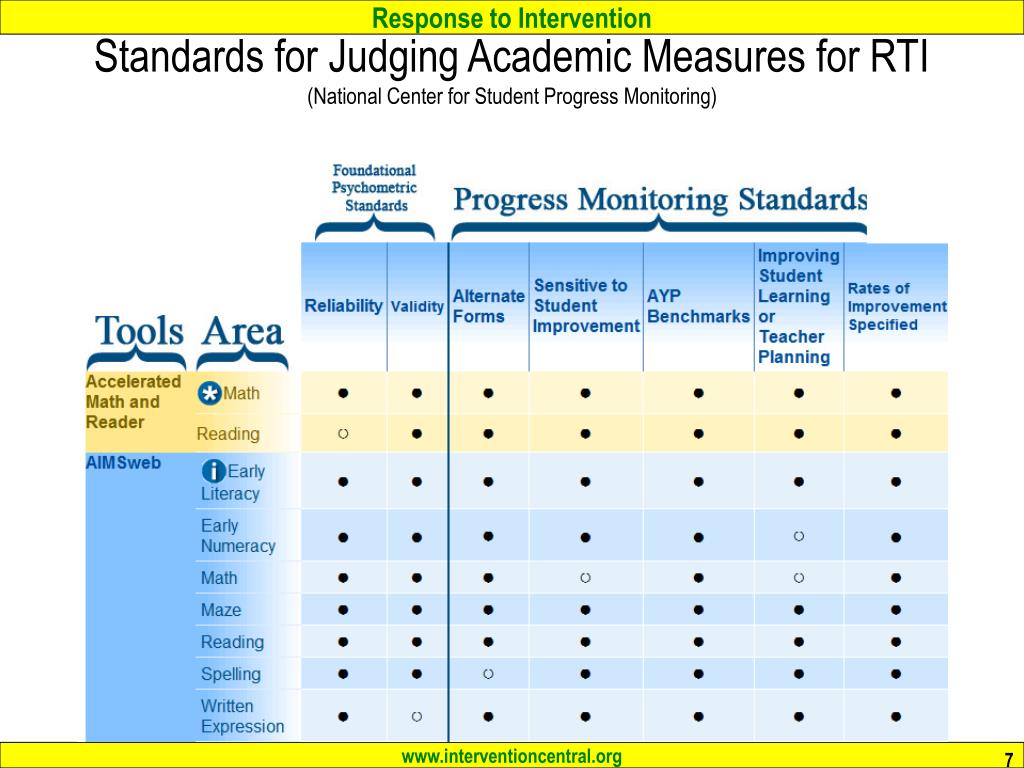 Response to Intervention

Standards for Judging Academic Measures for RTI

(National Center for Student Progress Monitoring)

Foundational Psychometric Standards

Progress Monitoring Standards

| Tools | Area | Reliability | Validity | Alternate Forms | Sensitive to Student Improvement | AYP Benchmarks | Improving Student Learning or Teacher Planning | Rates of Improvement Specified |
|---|---|---|---|---|---|---|---|---|
| Accelerated Math and Reader | Math | ● | ● | ● | ● | ● | ● | ● |
| | Reading | ○ | ● | ● | ● | ● | ● | ● |
| AIMSweb | Early Literacy | ● | ● | ● | ● | ● | ● | ● |
| | Early Numeracy | ● | ● | ● | ● | ● | ○ | ● |
| | Math | ● | ● | ● | ○ | ● | ○ | ● |
| | Maze | ● | ● | ● | ● | ● | ● | ● |
| | Reading | ● | ● | ● | ● | ● | ● | ● |
| | Spelling | ● | ● | ○ | ● | ● | ● | ● |
| | Written Expression | ● | ○ | ● | ● | ● | ● | ● |

www.interventioncentral.org

7